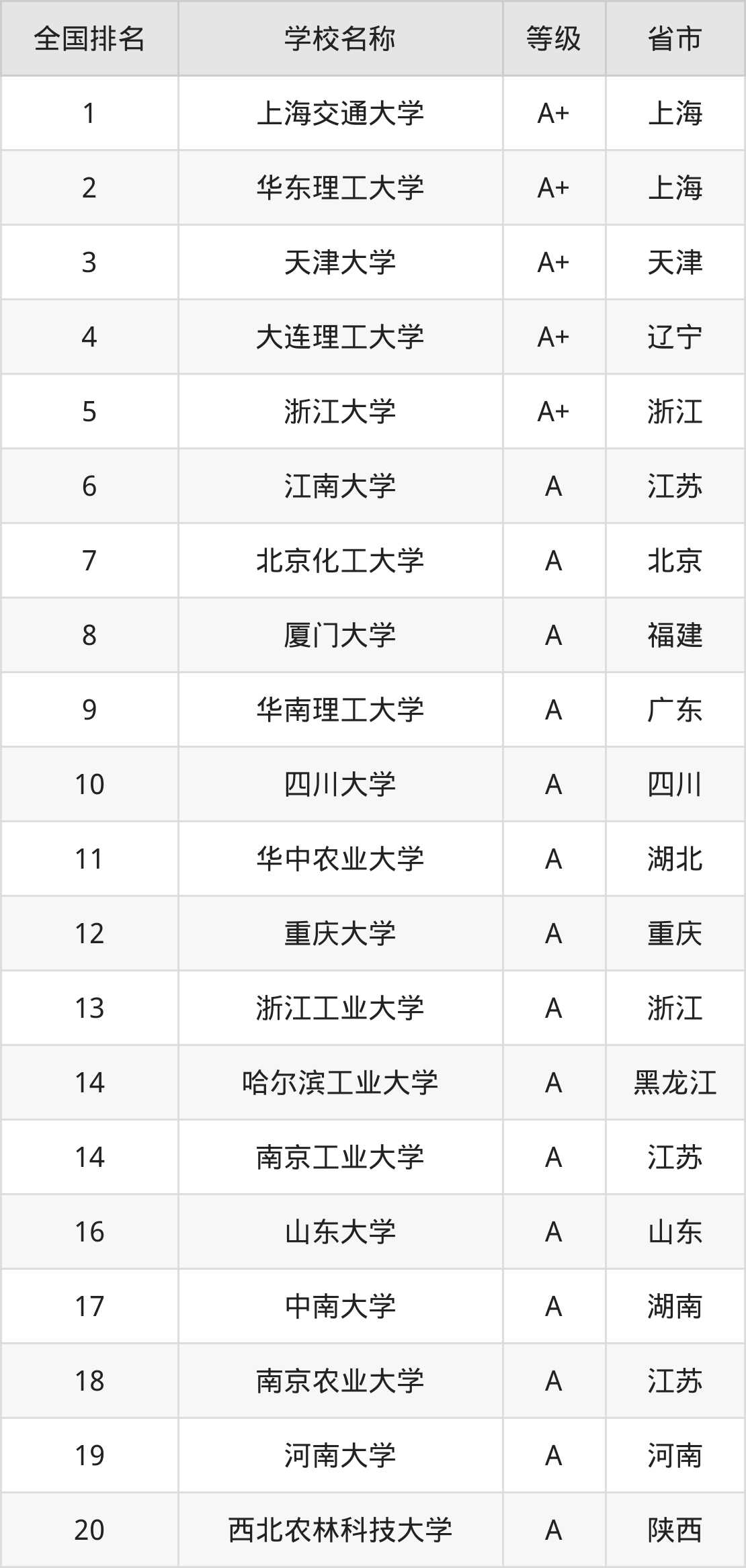 | 全国排名 | 学校名称 | 等级 | 省市 |
|---|---|---|---|
| 1 | 上海交通大学 | A+ | 上海 |
| 2 | 华东理工大学 | A+ | 上海 |
| 3 | 天津大学 | A+ | 天津 |
| 4 | 大连理工大学 | A+ | 辽宁 |
| 5 | 浙江大学 | A+ | 浙江 |
| 6 | 江南大学 | A | 江苏 |
| 7 | 北京化工大学 | A | 北京 |
| 8 | 厦门大学 | A | 福建 |
| 9 | 华南理工大学 | A | 广东 |
| 10 | 四川大学 | A | 四川 |
| 11 | 华中农业大学 | A | 湖北 |
| 12 | 重庆大学 | A | 重庆 |
| 13 | 浙江工业大学 | A | 浙江 |
| 14 | 哈尔滨工业大学 | A | 黑龙江 |
| 14 | 南京工业大学 | A | 江苏 |
| 16 | 山东大学 | A | 山东 |
| 17 | 中南大学 | A | 湖南 |
| 18 | 南京农业大学 | A | 江苏 |
| 19 | 河南大学 | A | 河南 |
| 20 | 西北农林科技大学 | A | 陕西 |